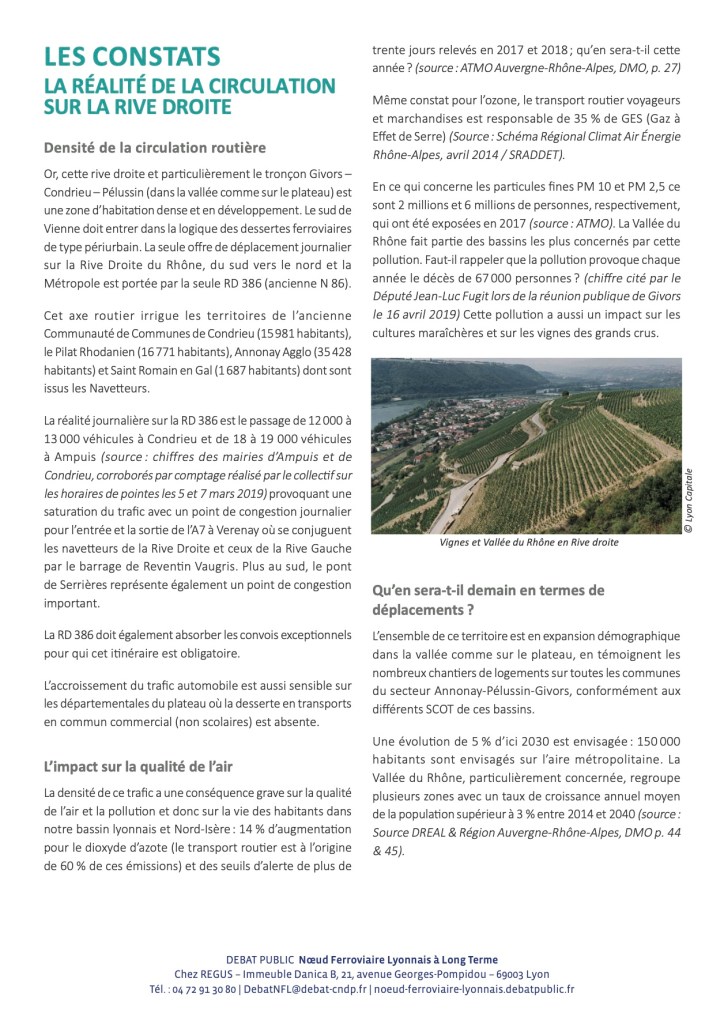 LES CONSTATS
LA RÉALITÉ DE LA CIRCULATION SUR LA RIVE DROITE

Densité de la circulation routière

Or, cette rive droite et particulièrement le tronçon Givors – Condrieu – Pélussin (dans la vallée comme sur le plateau) est une zone d'habitation dense et en développement. Le sud de Vienne doit entrer dans la logique des dessertes ferroviaires de type périurbain. La seule offre de déplacement journalier sur la Rive Droite du Rhône, du sud vers le nord et la Métropole est portée par la seule RD 386 (ancienne N 86).

Cet axe routier irrigue les territoires de l'ancienne Communauté de Communes de Condrieu (15 981 habitants), le Pilat Rhodanien (16 771 habitants), Annonay Agglo (35 428 habitants) et Saint Romain en Gal (1 687 habitants) dont sont issus les Navetteurs.

La réalité journalière sur la RD 386 est le passage de 12 000 à 13 000 véhicules à Condrieu et de 18 à 19 000 véhicules à Ampuis (source : chiffres des mairies d'Ampuis et de Condrieu, corroborés par comptage réalisé par le collectif sur les horaires de pointes les 5 et 7 mars 2019) provoquant une saturation du trafic avec un point de congestion journalier pour l'entrée et la sortie de l'A7 à Verenay où se conjuguent les navetteurs de la Rive Droite et ceux de la Rive Gauche par le barrage de Reventin Vaugris. Plus au sud, le pont de Serrières représente également un point de congestion important.

La RD 386 doit également absorber les convois exceptionnels pour qui cet itinéraire est obligatoire.

L'accroissement du trafic automobile est aussi sensible sur les départementales du plateau où la desserte en transports en commun commercial (non scolaires) est absente.

L'impact sur la qualité de l'air

La densité de ce trafic a une conséquence grave sur la qualité de l'air et la pollution et donc sur la vie des habitants dans notre bassin lyonnais et Nord-Isère : 14 % d'augmentation pour le dioxyde d'azote (le transport routier est à l'origine de 60 % de ces émissions) et des seuils d'alerte de plus de trente jours relevés en 2017 et 2018 ; qu'en sera-t-il cette année ? (source : ATMO Auvergne-Rhône-Alpes, DMO, p. 27)

Même constat pour l'ozone, le transport routier voyageurs et marchandises est responsable de 35 % de GES (Gaz à Effet de Serre) (Source : Schéma Régional Climat Air Énergie Rhône-Alpes, avril 2014 / SRADDET).

En ce qui concerne les particules fines PM 10 et PM 2,5 ce sont 2 millions et 6 millions de personnes, respectivement, qui ont été exposées en 2017 (source : ATMO). La Vallée du Rhône fait partie des bassins les plus concernés par cette pollution. Faut-il rappeler que la pollution provoque chaque année le décès de 67 000 personnes ? (chiffre cité par le Député Jean-Luc Fugit lors de la réunion publique de Givors le 16 avril 2019) Cette pollution a aussi un impact sur les cultures maraîchères et sur les vignes des grands crus.

© Lyon Capitale

Vignes et Vallée du Rhône en Rive droite

Qu'en sera-t-il demain en termes de déplacements ?

L'ensemble de ce territoire est en expansion démographique dans la vallée comme sur le plateau, en témoignent les nombreux chantiers de logements sur toutes les communes du secteur Annonay-Pélussin-Givors, conformément aux différents SCOT de ces bassins.

Une évolution de 5 % d'ici 2030 est envisagée : 150 000 habitants sont envisagés sur l'aire métropolitaine. La Vallée du Rhône, particulièrement concernée, regroupe plusieurs zones avec un taux de croissance annuel moyen de la population supérieur à 3 % entre 2014 et 2040 (source : Source DREAL & Région Auvergne-Rhône-Alpes, DMO p. 44 & 45).

DEBAT PUBLIC Nœud Ferroviaire Lyonnais à Long Terme
Chez REGUS – Immeuble Danica B, 21, avenue Georges-Pompidou – 69003 Lyon
Tél. : 04 72 91 30 80 | DebatNFL@debat-cndp.fr | noeud-ferroviaire-lyonnais.debatpublic.fr